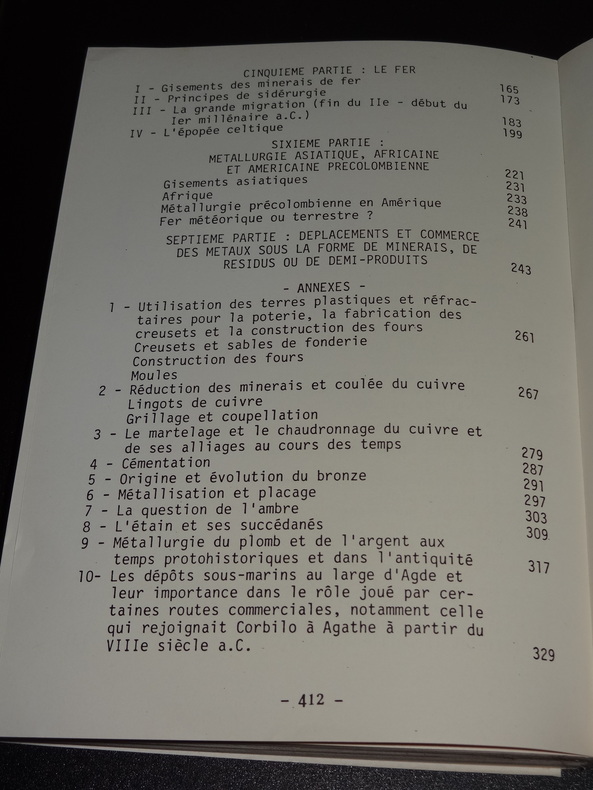 CINQUIEME PARTIE : LE FER

I - Gisements des minerais de fer 165
II - Principes de sidérurgie 173
III - La grande migration (fin du IIe - début du Ier millénaire a.C.) 183
IV - L'épopée celtique 199

SIXIEME PARTIE : METALLURGIE ASIATIQUE, AFRICAINE ET AMERICAINE PRECOLOMBIENNE

Gisements asiatiques 221
Afrique 231
Métallurgie précolombienne en Amérique 233
Fer météorique ou terrestre ? 238
241

SEPTIEME PARTIE : DEPLACEMENTS ET COMMERCE DES METAUX SOUS LA FORME DE MINERAIS, DE RESIDUS OU DE DEMI-PRODUITS 243

- ANNEXES -

1 - Utilisation des terres plastiques et réfractaires pour la poterie, la fabrication des creusets et la construction des fours 261
Creusets et sables de fonderie
Construction des fours
Moules
2 - Réduction des minerais et coulée du cuivre 267
Lingots de cuivre
Grillage et coupellation
3 - Le martelage et le chaudronnage du cuivre et de ses alliages au cours des temps 279
4 - Cémentation 287
5 - Origine et évolution du bronze 291
6 - Métallisation et placage 297
7 - La question de l'ambre 303
8 - L'étain et ses succédanés 309
9 - Métallurgie du plomb et de l'argent aux temps protohistoriques et dans l'antiquité 317
10- Les dépôts sous-marins au large d'Agde et leur importance dans le rôle joué par certaines routes commerciales, notamment celle qui rejoignait Corbilo à Agathe à partir du VIIIe siècle a.C. 329

- 412 -